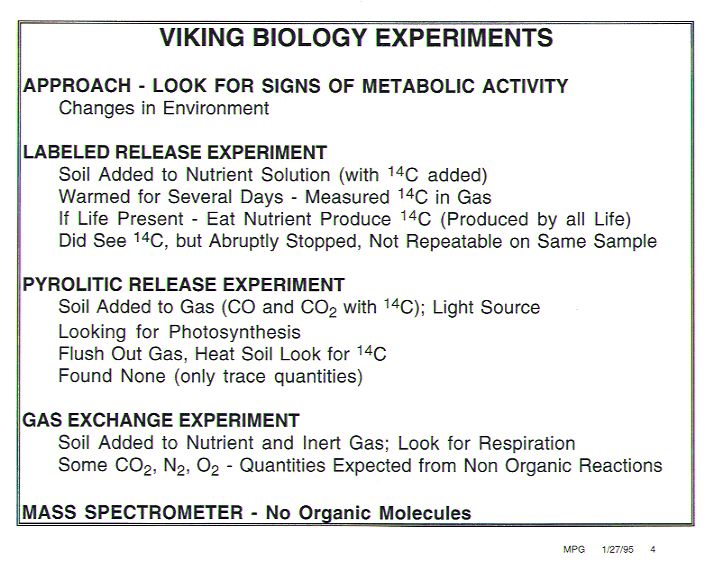 VIKING BIOLOGY EXPERIMENTS

APPROACH - LOOK FOR SIGNS OF METABOLIC ACTIVITY
Changes in Environment

LABELED RELEASE EXPERIMENT
Soil Added to Nutrient Solution (with $^{14}C$ added)
Warmed for Several Days - Measured $^{14}C$ in Gas
If Life Present - Eat Nutrient Produce $^{14}C$ (Produced by all Life)
Did See $^{14}C$, but Abruptly Stopped, Not Repeatable on Same Sample

PYROLITIC RELEASE EXPERIMENT
Soil Added to Gas (CO and $CO_2$ with $^{14}C$); Light Source
Looking for Photosynthesis
Flush Out Gas, Heat Soil Look for $^{14}C$
Found None (only trace quantities)

GAS EXCHANGE EXPERIMENT
Soil Added to Nutrient and Inert Gas; Look for Respiration
Some $CO_2$, $N_2$, $O_2$ - Quantities Expected from Non Organic Reactions

MASS SPECTROMETER - No Organic Molecules

MPG 1/27/95 4